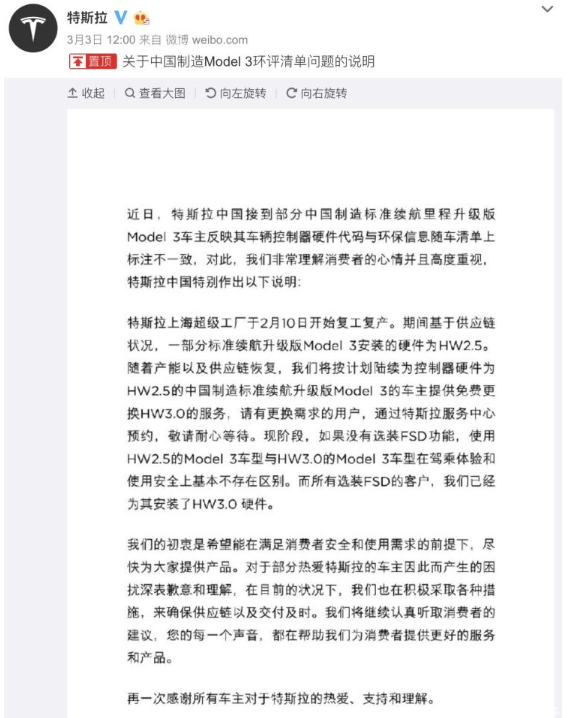 特斯拉

3月3日 12:00 来自 微博 weibo.com

置顶 关于中国制造Model 3环评清单问题的说明

收起 查看大图 向左旋转 向右旋转

近日，特斯拉中国接到部分中国制造标准续航里程升级版Model 3车主反映其车辆控制器硬件代码与环保信息随车清单上标注不一致，对此，我们非常理解消费者的心情并且高度重视，特斯拉中国特别作出以下说明：

特斯拉上海超级工厂于2月10日开始复工复产。期间基于供应链状况，一部分标准续航升级版Model 3安装的硬件为HW2.5。随着产能以及供应链恢复，我们将按计划陆续为控制器硬件为HW2.5的中国制造标准续航升级版Model 3的车主提供免费更换HW3.0的服务，请有更换需求的用户，通过特斯拉服务中心预约，敬请耐心等待。现阶段，如果没有选装FSD功能，使用HW2.5的Model 3车型与HW3.0的Model 3车型在驾乘体验和使用安全上基本不存在区别。而所有选装FSD的客户，我们已经为其安装了HW3.0 硬件。

我们的初衷是希望能在满足消费者安全和使用需求的前提下，尽快为大家提供产品。对于部分热爱特斯拉的车主因此而产生的困扰深表歉意和理解，在目前的状况下，我们也在积极采取各种措施，来确保供应链以及交付及时。我们将继续认真听取消费者的建议，您的每一个声音，都在帮助我们为消费者提供更好的服务和产品。

再一次感谢所有车主对于特斯拉的热爱、支持和理解。